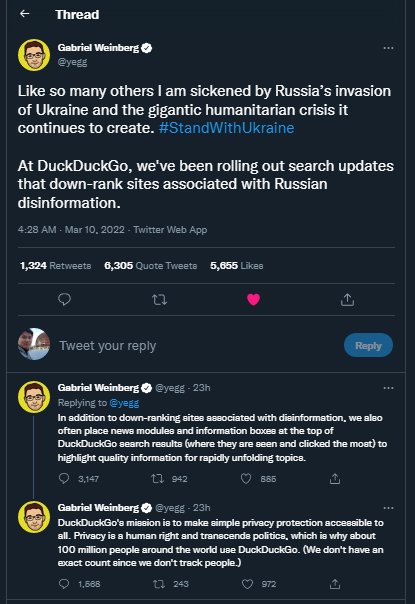 Thread

Gabriel Weinberg
@yegg

Like so many others I am sickened by Russia's invasion of Ukraine and the gigantic humanitarian crisis it continues to create. #StandWithUkraine

At DuckDuckGo, we've been rolling out search updates that down-rank sites associated with Russian disinformation.

4:28 AM · Mar 10, 2022 · Twitter Web App

1,324 Retweets 6,305 Quote Tweets 5,655 Likes

Tweet your reply

Reply

Gabriel Weinberg @yegg · 23h
Replying to @yegg
In addition to down-ranking sites associated with disinformation, we also often place news modules and information boxes at the top of DuckDuckGo search results (where they are seen and clicked the most) to highlight quality information for rapidly unfolding topics.

3,147 942 885

Gabriel Weinberg @yegg · 23h
DuckDuckGo's mission is to make simple privacy protection accessible to all. Privacy is a human right and transcends politics, which is why about 100 million people around the world use DuckDuckGo. (We don't have an exact count since we don't track people.)

1,568 243 972